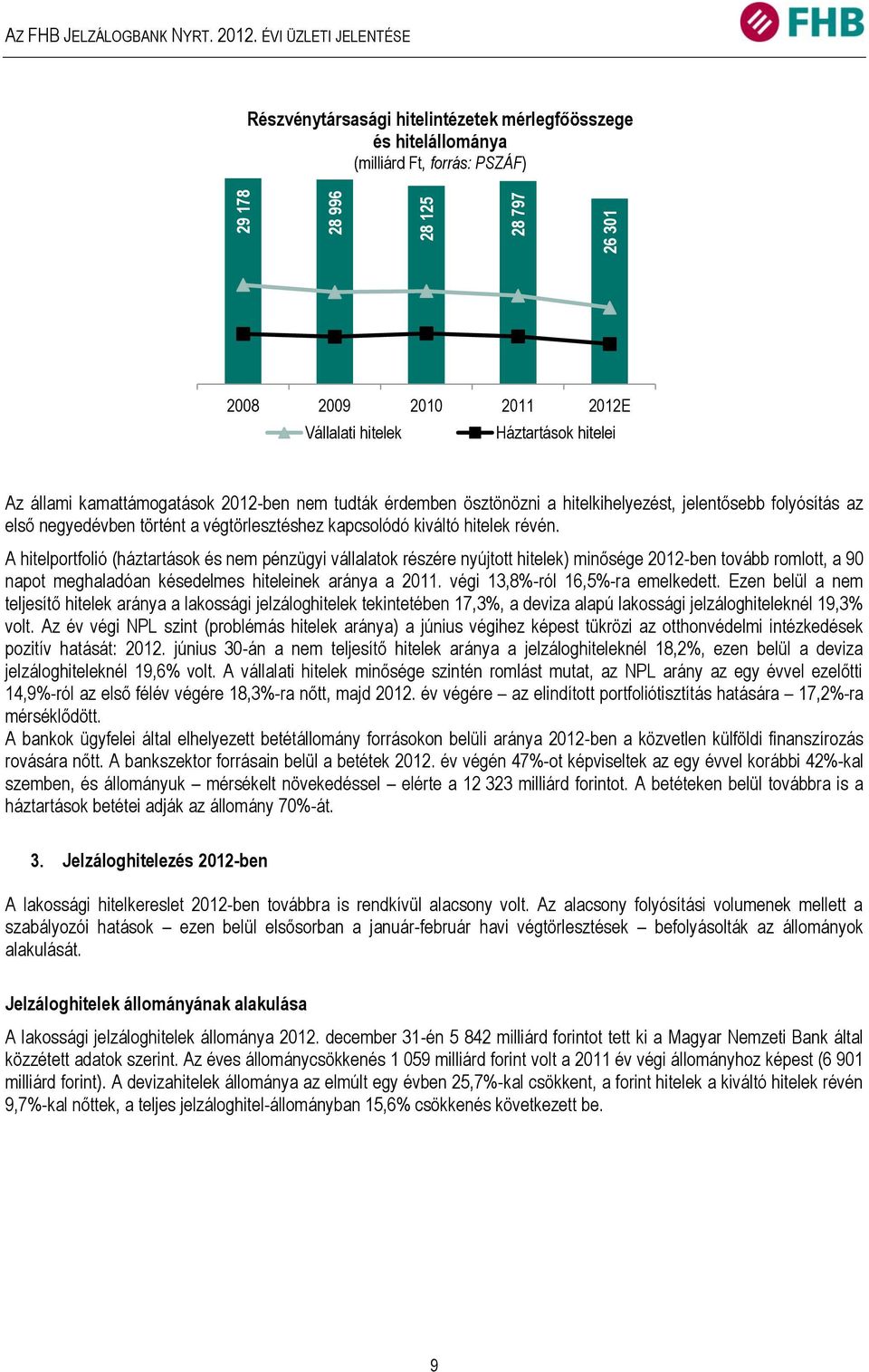 AZ FHB JELZÁLOGBANK NYRT. 2012. ÉVI ÜZLETI JELENTÉSE

FHB

Részvénytársasági hitelintézetek mérlegfőösszege és hitelállománya
(milliárd Ft, forrás: PSZÁF)

29 178
28 996
28 125
28 797
26 301

2008
2009
2010
2011
2012E

Vállalati hitelek
Háztartások hitelei

Az állami kamattámogatások 2012-ben nem tudták érdemben ösztönözni a hitelkihelyezést, jelentősebb folyósítás az első negyedévben történt a végtörlesztéshez kapcsolódó kiváltó hitelek révén.
A hitelportfolió (háztartások és nem pénzügyi vállalatok részére nyújtott hitelek) minősége 2012-ben tovább romlott, a 90 napot meghaladóan késedelmes hiteleinek aránya a 2011. végi 13,8%-ról 16,5%-ra emelkedett. Ezen belül a nem teljesítő hitelek aránya a lakossági jelzáloghitelek tekintetében 17,3%, a deviza alapú lakossági jelzáloghiteleknél 19,3% volt. Az év végi NPL szint (problémás hitelek aránya) a június végihez képest tükrözi az otthonvédelmi intézkedések pozitív hatását: 2012. június 30-án a nem teljesítő hitelek aránya a jelzáloghiteleknél 18,2%, ezen belül a deviza jelzáloghiteleknél 19,6% volt. A vállalati hitelek minősége szintén romlást mutat, az NPL arány az egy évvel ezelőtti 14,9%-ról az első félév végére 18,3%-ra nőtt, majd 2012. év végére – az elindított portfoliótisztítás hatására – 17,2%-ra mérséklődött.
A bankok ügyfelei által elhelyezett betétállomány forrásokon belüli aránya 2012-ben a közvetlen külföldi finanszírozás rovására nőtt. A bankszektor forrásain belül a betétek 2012. év végén 47%-ot képviseltek az egy évvel korábbi 42%-kal szemben, és állományuk – mérsékelt növekedéssel – elérte a 12 323 milliárd forintot. A betéteken belül továbbra is a háztartások betétei adják az állomány 70%-át.

3. Jelzáloghitelezés 2012-ben

A lakossági hitelkereslet 2012-ben továbbra is rendkívül alacsony volt. Az alacsony folyósítási volumenek mellett a szabályozói hatások – ezen belül elsősorban a január-február havi végtörlesztések – befolyásolták az állományok alakulását.

Jelzáloghitelek állományának alakulása

A lakossági jelzáloghitelek állománya 2012. december 31-én 5 842 milliárd forintot tett ki a Magyar Nemzeti Bank által közzétett adatok szerint. Az éves állománycsökkenés 1 059 milliárd forint volt a 2011 év végi állományhoz képest (6 901 milliárd forint). A devizahitelek állománya az elmúlt egy évben 25,7%-kal csökkent, a forint hitelek a kiváltó hitelek révén 9,7%-kal nőttek, a teljes jelzáloghitel-állományban 15,6% csökkenés következett be.

9